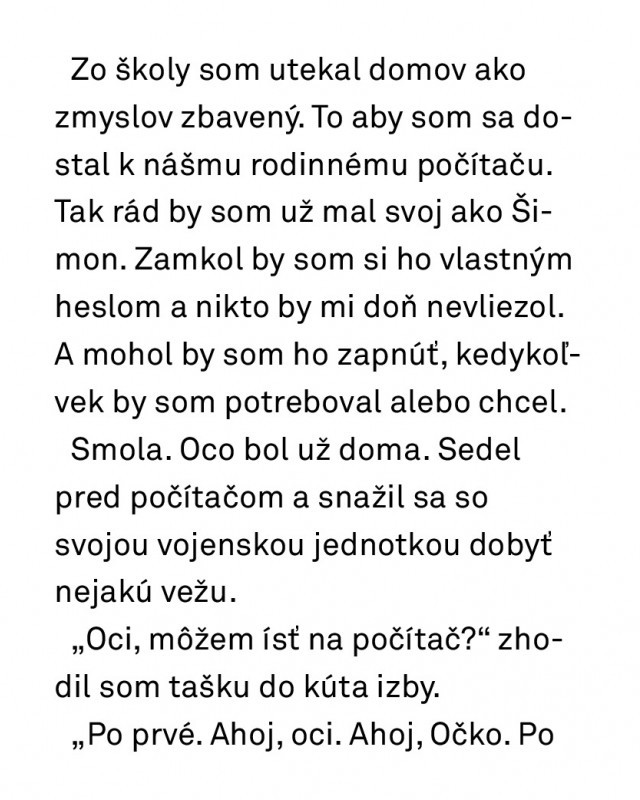 Zo školy som utekal domov ako zmyslov zbavený. To aby som sa dostal k nášmu rodinnému počítaču. Tak rád by som už mal svoj ako Šimon. Zamkol by som si ho vlastným heslom a nikto by mi doň nevliezol. A mohol by som ho zapnúť, kedykoľvek by som potreboval alebo chcel.

Smola. Oco bol už doma. Sedel pred počítačom a snažil sa so svojou vojenskou jednotkou dobyť nejakú vežu.

„Oci, môžem ísť na počítač?“ zhodil som tašku do kúta izby.

„Po prvé. Ahoj, oci. Ahoj, Očko. Po